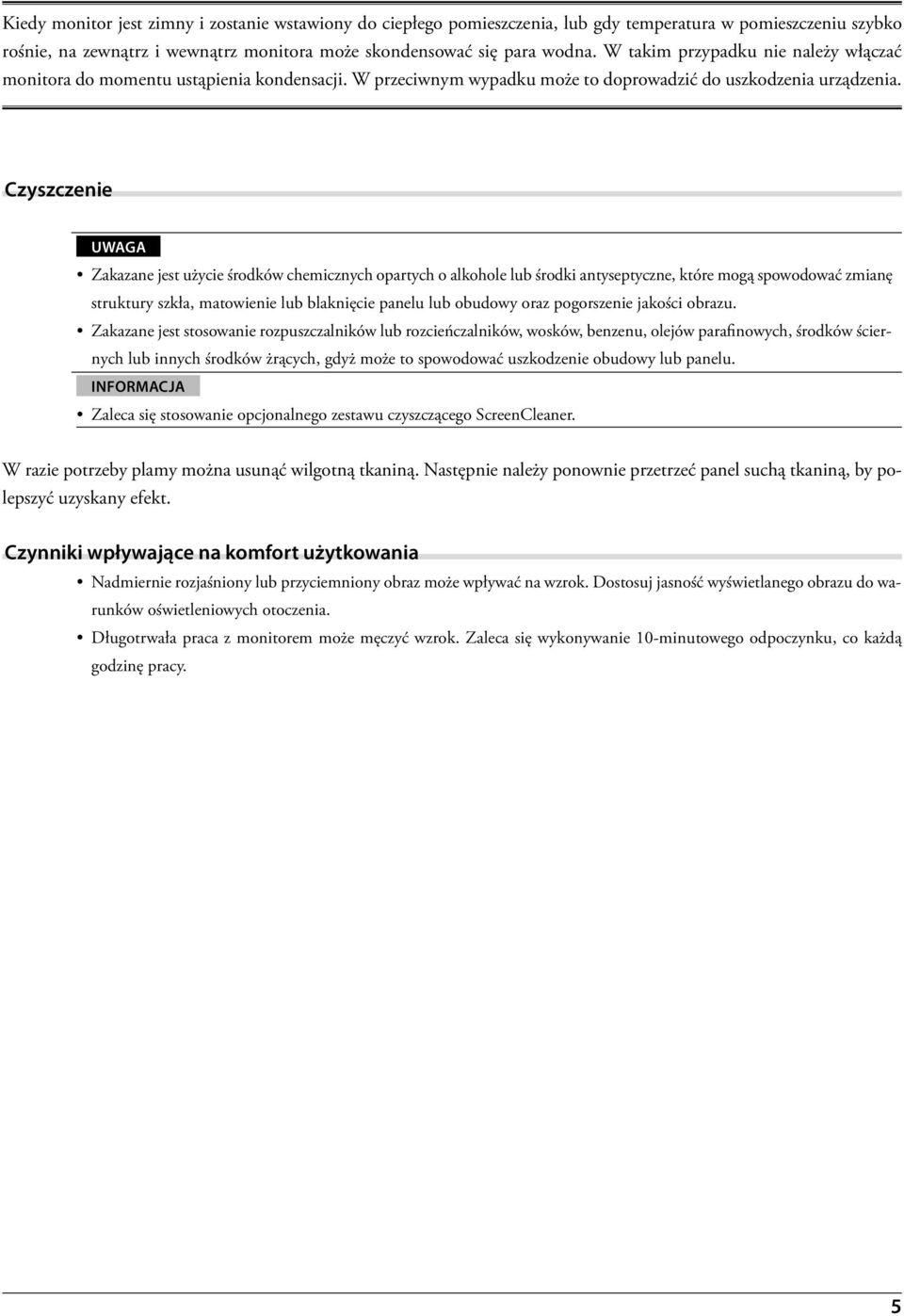 Kiedy monitor jest zimny i zostanie wstawiony do ciepłego pomieszczenia, lub gdy temperatura w pomieszczeniu szybko rośnie, na zewnątrz i wewnątrz monitora może skondensować się para wodna. W takim przypadku nie należy włączać monitora do momentu ustąpienia kondensacji. W przeciwnym wypadku może to doprowadzić do uszkodzenia urządzenia.

Czyszczenie

UWAGA

• Zakazane jest użycie środków chemicznych opartych o alkohole lub środki antyseptyczne, które mogą spowodować zmianę struktury szkła, matowienie lub blaknięcie panelu lub obudowy oraz pogorszenie jakości obrazu.

• Zakazane jest stosowanie rozpuszczalników lub rozcieńczalników, wosków, benzenu, olejów parafinowych, środków ściernych lub innych środków żrących, gdyż może to spowodować uszkodzenie obudowy lub panelu.

INFORMACJA

• Zaleca się stosowanie opcjonalnego zestawu czyszczącego ScreenCleaner.

W razie potrzeby plamy można usunąć wilgotną tkaniną. Następnie należy ponownie przetrzeć panel suchą tkaniną, by polepszyć uzyskany efekt.

Czynniki wpływające na komfort użytkowania

• Nadmiernie rozjaśniony lub przyciemniony obraz może wpływać na wzrok. Dostosuj jasność wyświetlanego obrazu do warunków oświetleniowych otoczenia.

• Długotrwała praca z monitorem może męczyć wzrok. Zaleca się wykonywanie 10-minutowego odpoczynku, co każdą godzinę pracy.

5